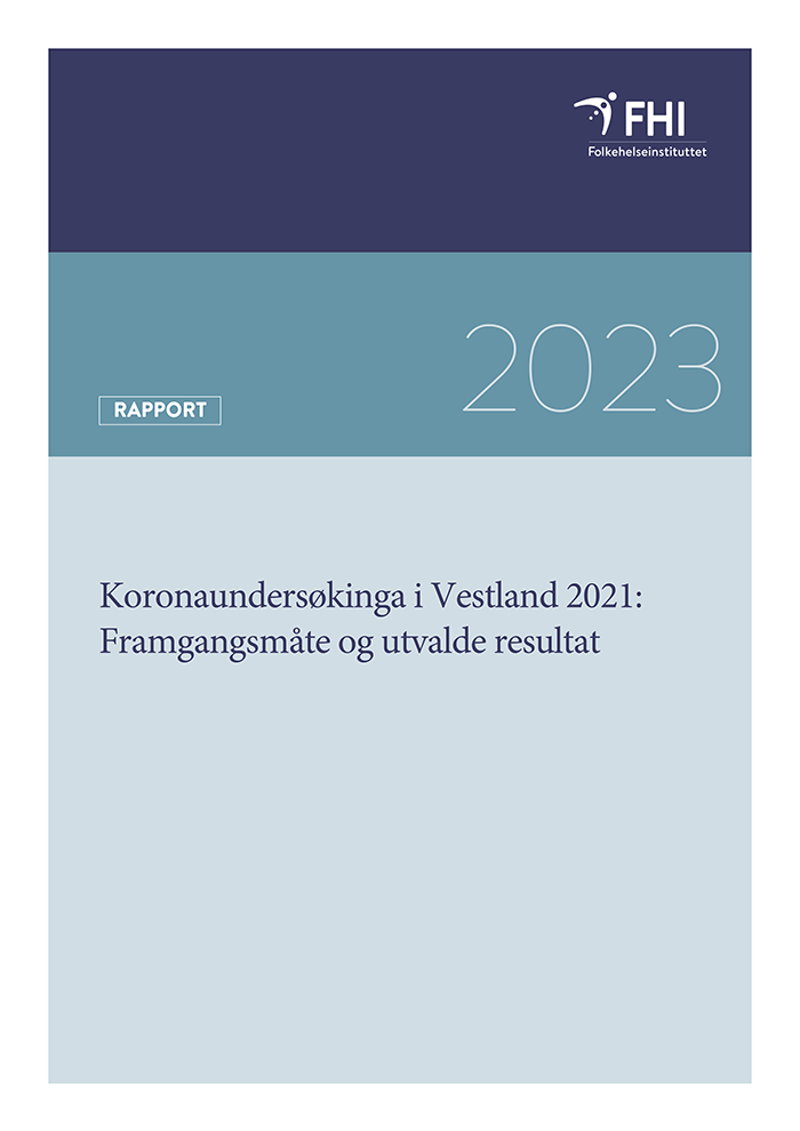 FHI
Folkehelseinstituttet

2023

RAPPORT

Koronaundersøkinga i Vestland 2021: Framgangsmåte og utvalde resultat